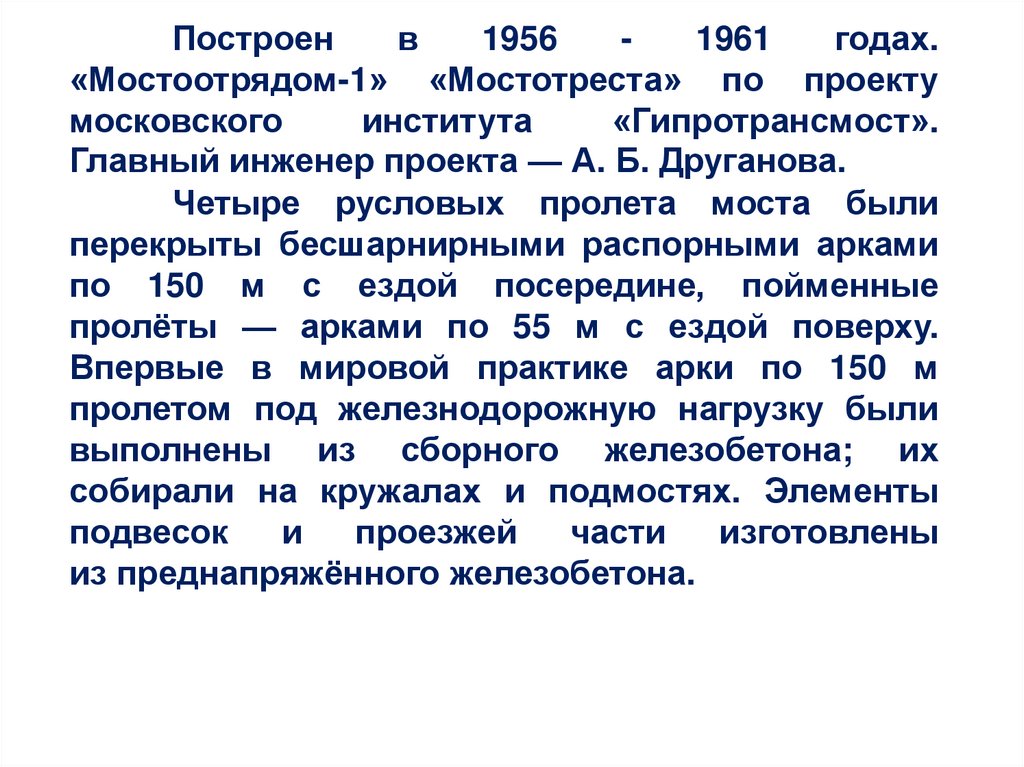 Построен в 1956 - 1961 годах. «Мостоотрядом-1» «Мостотреста» по проекту московского института «Гипротрансмост». Главный инженер проекта — А. Б. Друганова.

Четыре русловых пролета моста были перекрыты бесшарнирными распорными арками по 150 м с ездой посередине, пойменные пролёты — арками по 55 м с ездой поверху. Впервые в мировой практике арки по 150 м пролетом под железнодорожную нагрузку были выполнены из сборного железобетона; их собирали на кружалах и подмостях. Элементы подвесок и проезжей части изготовлены из преднапряжённого железобетона.